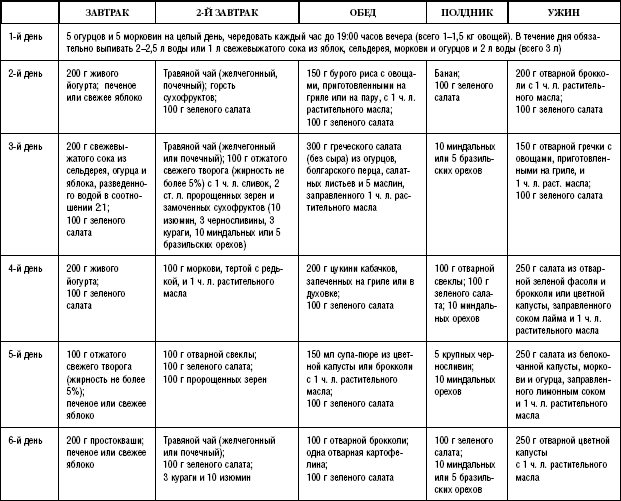 |  | ЗАВТРАК | 2-Й ЗАВТРАК | ОБЕД | ПОЛДНИК | УЖИН |
|---|---|---|---|---|---|
| 1-й день | 5 огурцов и 5 морковин на целый день, чередовать каждый час до 19:00 часов вечера (всего 1–1,5 кг овощей). В течение дня обязательно выпивать 2–2,5 л воды или 1 л свежевыжатого сока из яблок, сельдерея, моркови и огурцов и 2 л воды (всего 3 л) | | | | |
| 2-й день | 200 г живого йогурта; печеное или свежее яблоко | Травяной чай (желчегонный, почечный); горсть сухофруктов; 100 г зеленого салата | 150 г бурого риса с овощами, приготовленными на гриле или на пару, с 1 ч. л. растительного масла; 100 г зеленого салата | Банан; 100 г зеленого салата | 200 г отварной брокколи с 1 ч. л. растительного масла; 100 г зеленого салата |
| 3-й день | 200 г свежевыжатого сока из сельдерея, огурца и яблока, разведенного водой в соотношении 2:1; 100 г зеленого салата | Травяной чай (желчегонный или почечный); 100 г отжатого свежего творога (жирность не более 5%) с 1 ч. л. сливок, 2 ст. л. пророщенных зерен и замоченных сухофруктов (10 изюмин, 3 черносливины, 3 кураги, 10 миндальных или 5 бразильских орехов) | 300 г греческого салата (без сыра) из огурцов, болгарского перца, салатных листьев и 5 маслин, заправленного 1 ч. л. растительного масла | 10 миндальных или 5 бразильских орехов | 150 г отварной гречки с овощами, приготовленными на гриле, и 1 ч. л. раст. масла; 100 г зеленого салата |
| 4-й день | 200 г живого йогурта; 100 г зеленого салата | 100 г моркови, тертой с редькой, и 1 ч. л. растительного масла | 200 г цукини кабачков, запеченных на гриле или в духовке; 100 г зеленого салата | 100 г отварной свеклы; 100 г зеленого салата; 10 миндальных орехов | 250 г салата из отварной зеленой фасоли и брокколи или цветной капусты, заправленного соком лайма и 1 ч. л. растительного масла |
| 5-й день | 100 г отжатого свежего творога (жирность не более 5%); печеное или свежее яблоко | 100 г отварной свеклы; 100 г зеленого салата; 100 г пророщенных зерен | 150 мл супа-пюре из цветной капусты или брокколи с 1 ч. л. растительного масла; 100 г зеленого салата | 5 крупных черносливин; 10 миндальных орехов | 250 г салата из белокочанной капусты, моркови и огурца, заправленного лимонным соком и 1 ч. л. растительного масла |
| 6-й день | 200 г простокваши; печеное или свежее яблоко | Травяной чай (желчегонный или почечный); 100 г зеленого салата; 3 кураги и 10 изюмин | 100 г отварной брокколи; одна отварная картофелина; 100 г зеленого салата | 100 г зеленого салата; 10 миндальных или 5 бразильских орехов | 250 г отварной цветной капусты с 1 ч. л. растительного масла |